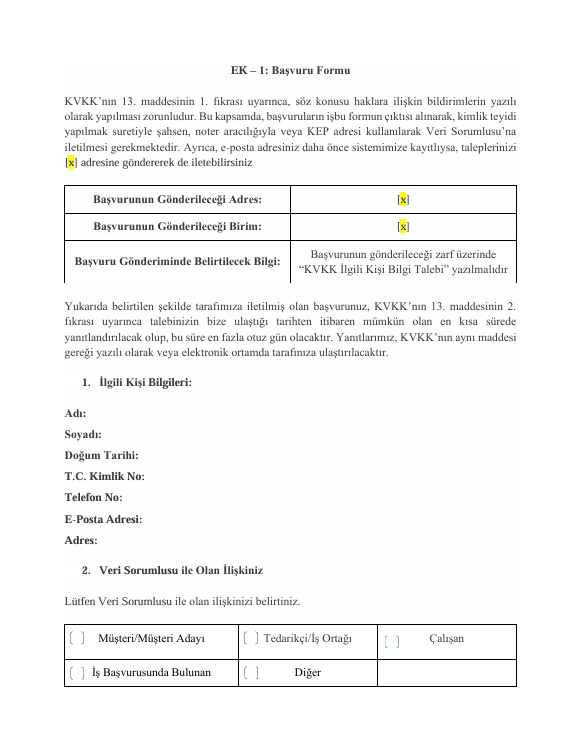 EK – 1: Başvuru Formu

KVKK'nın 13. maddesinin 1. fıkrası uyarınca, söz konusu haklara ilişkin bildirimlerin yazılı olarak yapılması zorunludur. Bu kapsamda, başvuruların işbu formun çıktısı alınarak, kimlik teyidi yapılmak suretiyle şahsen, noter aracılığıyla veya KEP adresi kullanılarak Veri Sorumlusu'na iletilmesi gerekmektedir. Ayrıca, e-posta adresiniz daha önce sistemimize kayıtlıysa, taleplerinizi [x] adresine göndererek de iletebilirsiniz

| Başvurunun Gönderileceği Adres: | [x] |
|---|---|
| Başvurunun Gönderileceği Birim: | [x] |
| Başvuru Gönderiminde Belirtilecek Bilgi: | Başvurunun gönderileceği zarf üzerinde "KVKK İlgili Kişi Bilgi Talebi" yazılmalıdır |

Yukarıda belirtilen şekilde tarafımıza iletilmiş olan başvurunuz, KVKK'nın 13. maddesinin 2. fıkrası uyarınca talebinizin bize ulaştığı tarihten itibaren mümkün olan en kısa sürede yanıtlandırılacak olup, bu süre en fazla otuz gün olacaktır. Yanıtlarımız, KVKK'nın aynı maddesi gereği yazılı olarak veya elektronik ortamda tarafınıza ulaştırılacaktır.

1. İlgili Kişi Bilgileri:

Adı:
Soyadı:
Doğum Tarihi:
T.C. Kimlik No:
Telefon No:
E-Posta Adresi:
Adres:

2. Veri Sorumlusu ile Olan İlişkiniz

Lütfen Veri Sorumlusu ile olan ilişkinizi belirtiniz.

| [ ] Müşteri/Müşteri Adayı | [ ] Tedarikçi/İş Ortağı | [ ] Çalışan |
|---|---|---|
| [ ] İş Başvurusunda Bulunan | [ ] Diğer | |